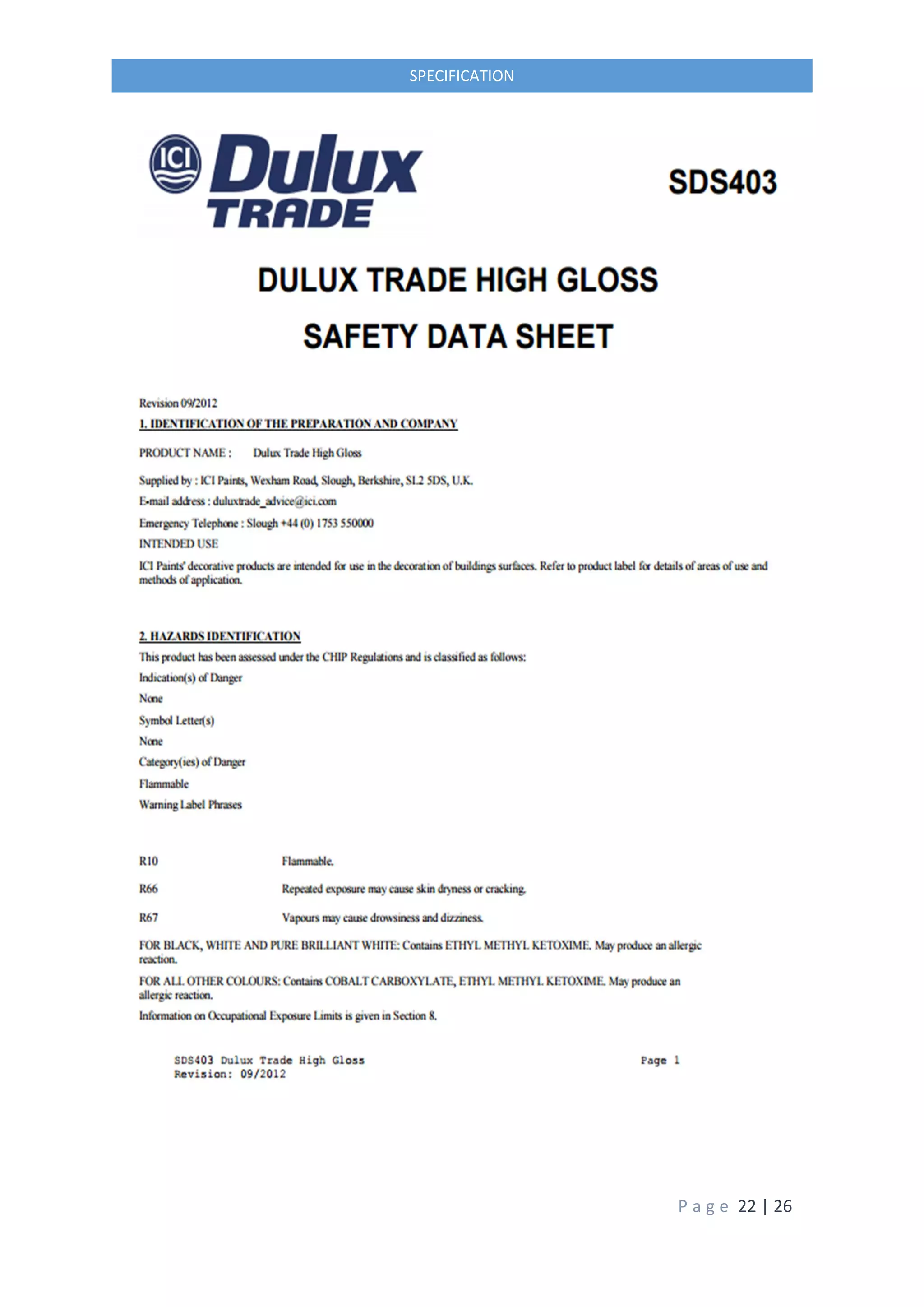 SPECIFICATION

ICI Dulux TRADE

SDS403

DULUX TRADE HIGH GLOSS

SAFETY DATA SHEET

Revision 09/2012

1. IDENTIFICATION OF THE PREPARATION AND COMPANY

PRODUCT NAME : Dulux Trade High Gloss

Supplied by : ICI Paints, Wexham Road, Slough, Berkshire, SL2 5DS, U.K.

E-mail address : duluxtrade_advice@ici.com

Emergency Telephone : Slough +44 (0) 1753 550000

INTENDED USE

ICI Paints' decorative products are intended for use in the decoration of buildings surfaces. Refer to product label for details of areas of use and methods of application.

2. HAZARDS IDENTIFICATION

This product has been assessed under the CHIP Regulations and is classified as follows:

Indication(s) of Danger

None

Symbol Letter(s)

None

Category(ies) of Danger

Flammable

Warning Label Phrases

R10 Flammable.

R66 Repeated exposure may cause skin dryness or cracking.

R67 Vapours may cause drowsiness and dizziness.

FOR BLACK, WHITE AND PURE BRILLIANT WHITE: Contains ETHYL METHYL KETOXIME. May produce an allergic reaction.

FOR ALL OTHER COLOURS: Contains COBALT CARBOXYLATE, ETHYL METHYL KETOXIME. May produce an allergic reaction.

Information on Occupational Exposure Limits is given in Section 8.

SDS403 Dulux Trade High Gloss
Revision: 09/2012

Page 1

Page 22 | 26